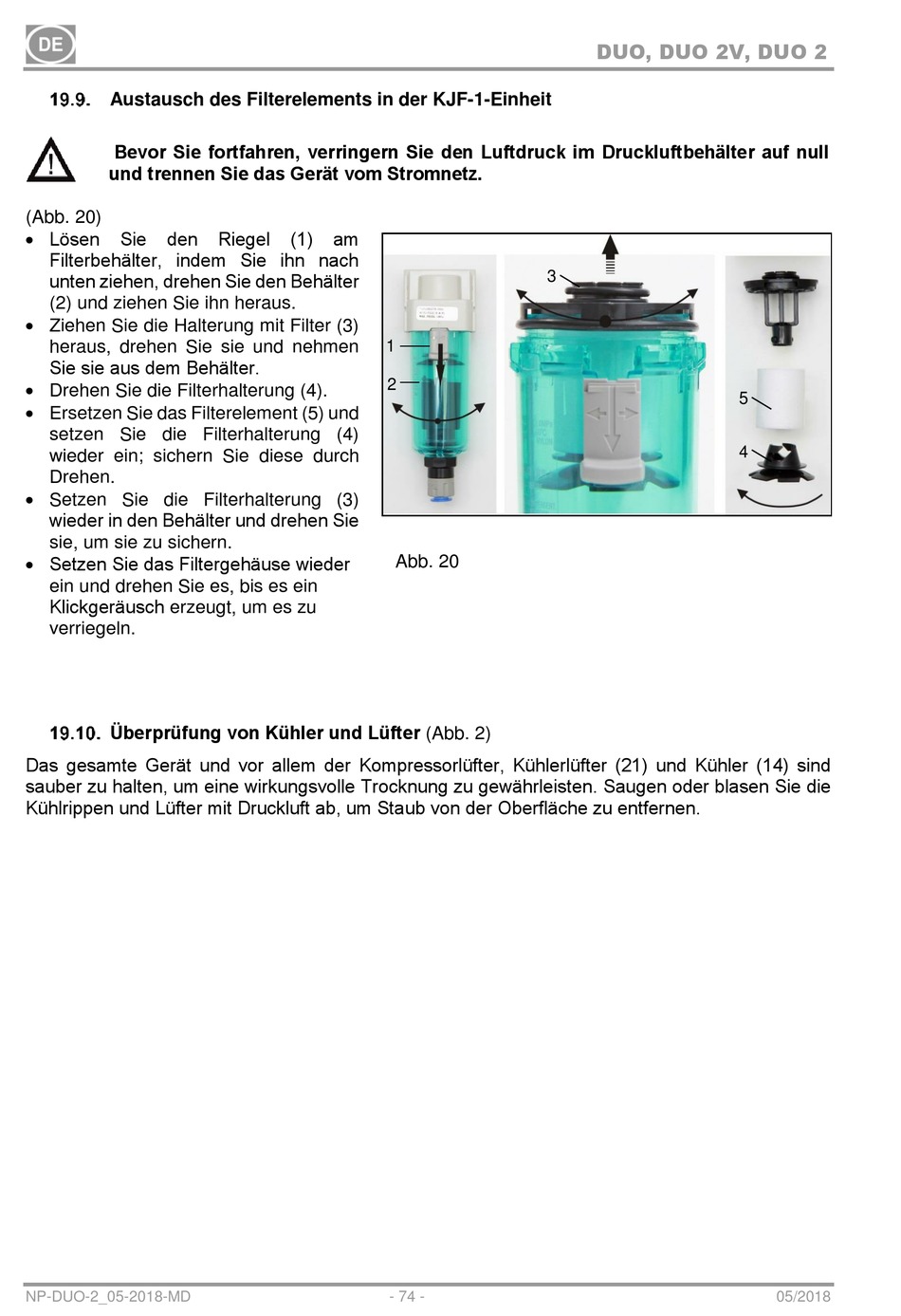 DE

DUO, DUO 2V, DUO 2

19.9. Austausch des Filterelements in der KJF-1-Einheit

Bevor Sie fortfahren, verringern Sie den Luftdruck im Druckluftbehälter auf null und trennen Sie das Gerät vom Stromnetz.

(Abb. 20)
• Lösen Sie den Riegel (1) am Filterbehälter, indem Sie ihn nach unten ziehen, drehen Sie den Behälter (2) und ziehen Sie ihn heraus.
• Ziehen Sie die Halterung mit Filter (3) heraus, drehen Sie sie und nehmen Sie sie aus dem Behälter.
• Drehen Sie die Filterhalterung (4).
• Ersetzen Sie das Filterelement (5) und setzen Sie die Filterhalterung (4) wieder ein; sichern Sie diese durch Drehen.
• Setzen Sie die Filterhalterung (3) wieder in den Behälter und drehen Sie sie, um sie zu sichern.
• Setzen Sie das Filtergehäuse wieder ein und drehen Sie es, bis es ein Klickgeräusch erzeugt, um es zu verriegeln.

1
2
3
5
4

Abb. 20

19.10. Überprüfung von Kühler und Lüfter (Abb. 2)

Das gesamte Gerät und vor allem der Kompressorlüfter, Kühlerlüfter (21) und Kühler (14) sind sauber zu halten, um eine wirkungsvolle Trocknung zu gewährleisten. Saugen oder blasen Sie die Kühlrippen und Lüfter mit Druckluft ab, um Staub von der Oberfläche zu entfernen.

NP-DUO-2_05-2018-MD
- 74 -
05/2018